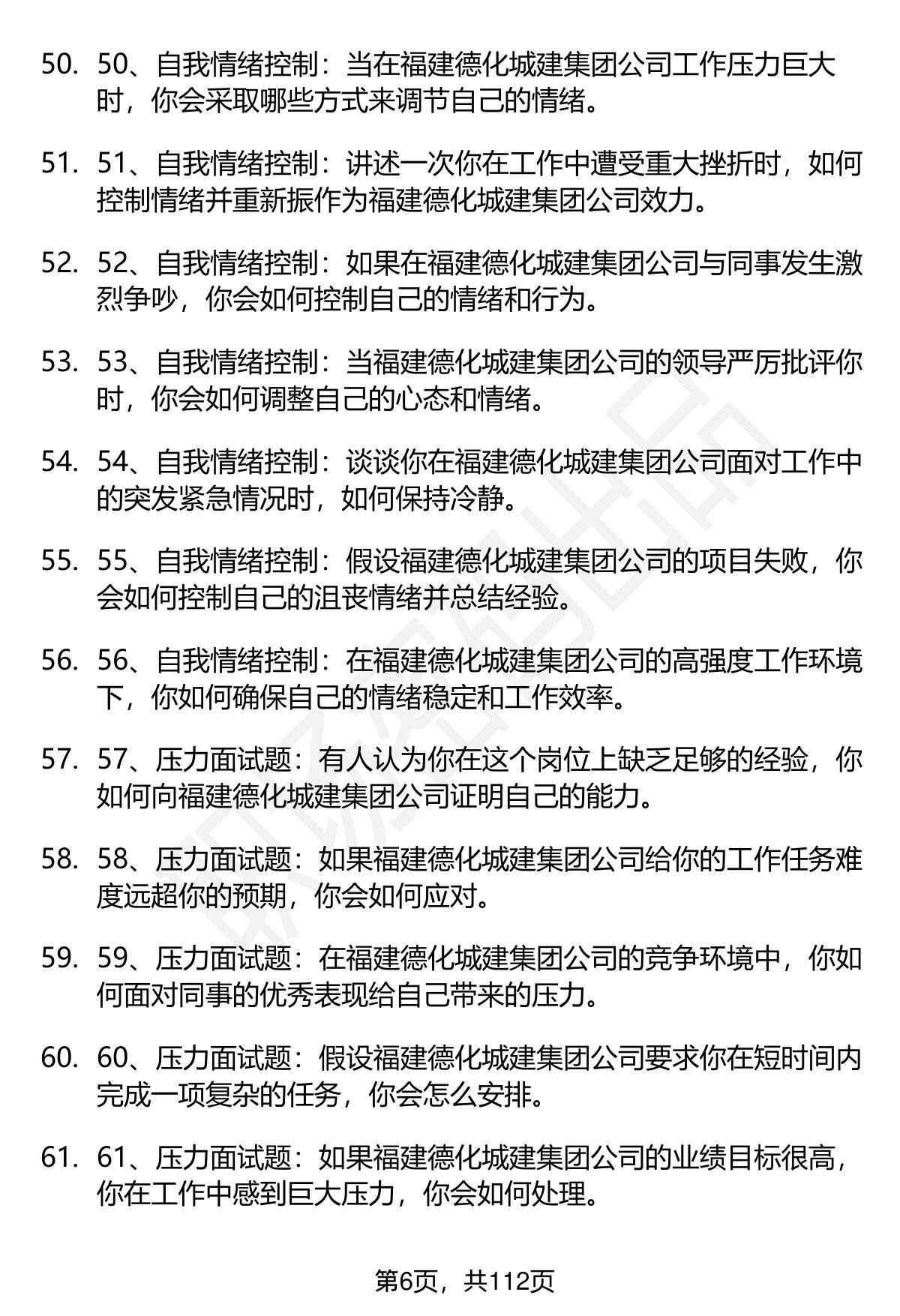 50. 50、自我情绪控制：当在福建德化城建集团公司工作压力巨大时，你会采取哪些方式来调节自己的情绪。

51. 51、自我情绪控制：讲述一次你在工作中遭受重大挫折时，如何控制情绪并重新振作为福建德化城建集团公司效力。

52. 52、自我情绪控制：如果在福建德化城建集团公司与同事发生激烈争吵，你会如何控制自己的情绪和行为。

53. 53、自我情绪控制：当福建德化城建集团公司的领导严厉批评你时，你会如何调整自己的心态和情绪。

54. 54、自我情绪控制：谈谈你在福建德化城建集团公司面对工作中的突发紧急情况时，如何保持冷静。

55. 55、自我情绪控制：假设福建德化城建集团公司的项目失败，你会如何控制自己的沮丧情绪并总结经验。

56. 56、自我情绪控制：在福建德化城建集团公司的高强度工作环境下，你如何确保自己的情绪稳定和工作效率。

57. 57、压力面试题：有人认为你在这个岗位上缺乏足够的经验，你如何向福建德化城建集团公司证明自己的能力。

58. 58、压力面试题：如果福建德化城建集团公司给你的工作任务难度远超你的预期，你会如何应对。

59. 59、压力面试题：在福建德化城建集团公司的竞争环境中，你如何面对同事的优秀表现给自己带来的压力。

60. 60、压力面试题：假设福建德化城建集团公司要求你在短时间内完成一项复杂的任务，你会怎么安排。

61. 61、压力面试题：如果福建德化城建集团公司的业绩目标很高，你在工作中感到巨大压力，你会如何处理。

第6页，共112页